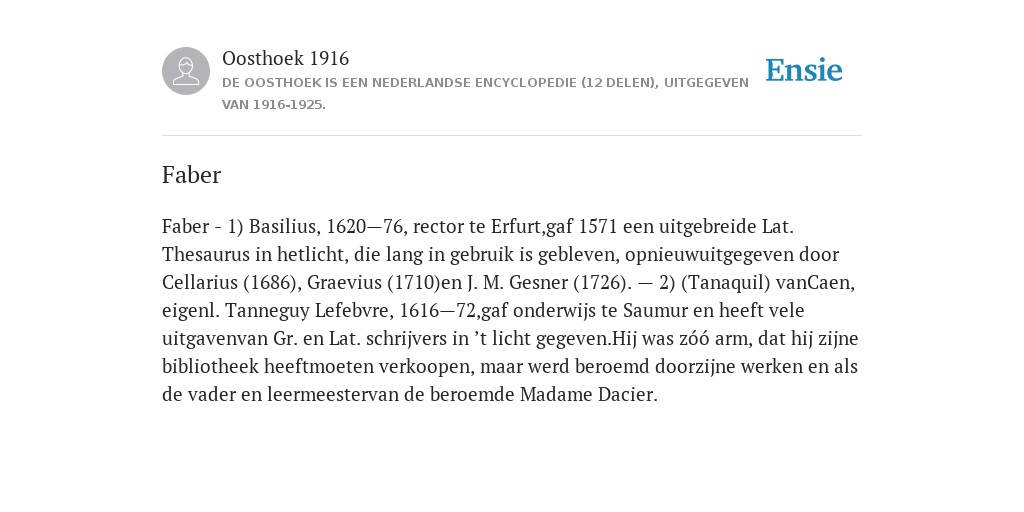 Oosthoek 1916

DE OOSTHOEK IS EEN NEDERLANDSE ENCYCLOPEDIE (12 DELEN), UITGEGEVEN VAN 1916-1925.

Ensie

Faber

Faber - 1) Basilius, 1620—76, rector te Erfurt,gaf 1571 een uitgebreide Lat. Thesaurus in hetlicht, die lang in gebruik is gebleven, opnieuwuitgegeven door Cellarius (1686), Graevius (1710)en J. M. Gesner (1726). — 2) (Tanaquil) vanCaen, eigenl. Tanneguy Lefebvre, 1616—72,gaf onderwijs te Saumur en heeft vele uitgavenvan Gr. en Lat. schrijvers in ’t licht gegeven.Hij was zóó arm, dat hij zijne bibliotheek heeftmoeten verkoopen, maar werd beroemd doorzijne werken en als de vader en leermeestervan de beroemde Madame Dacier.